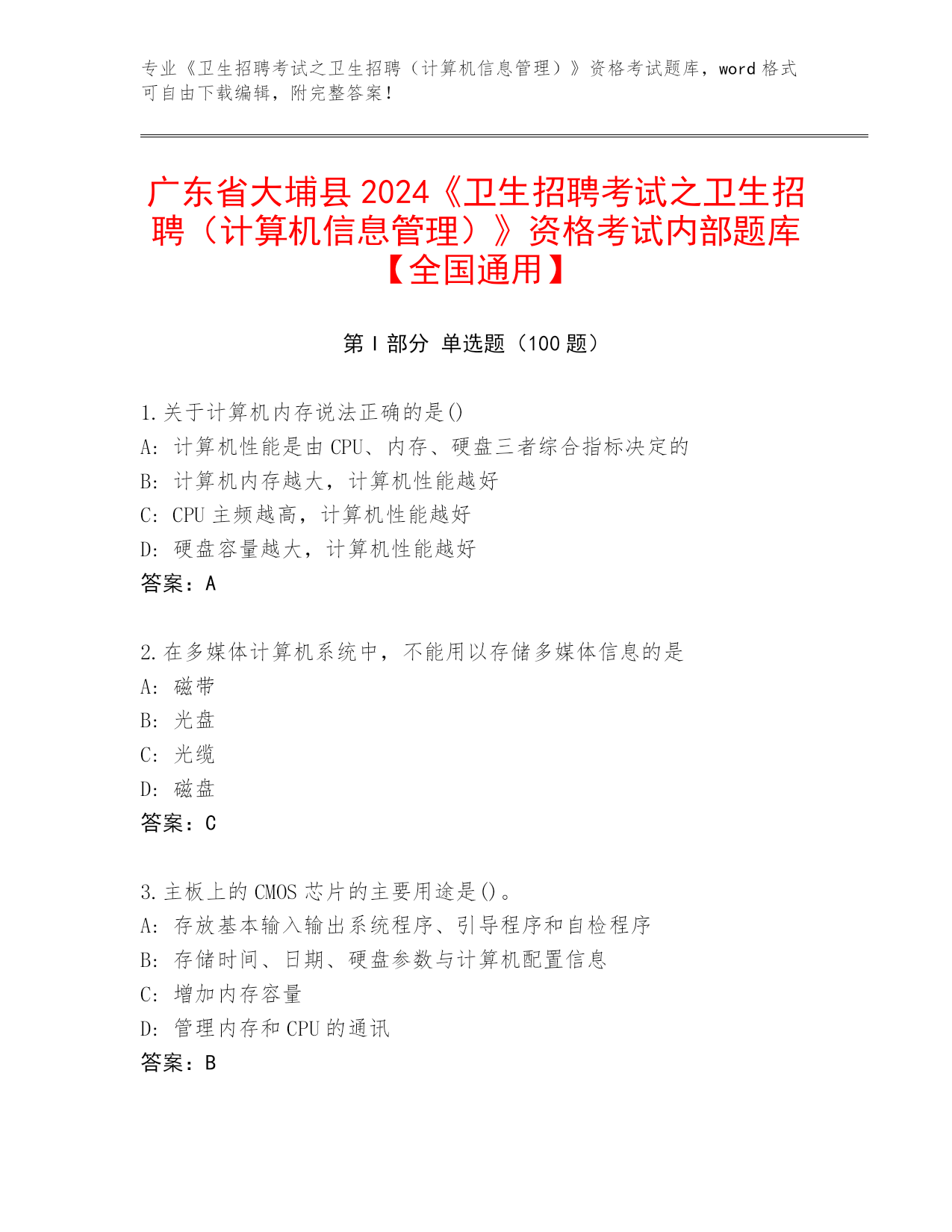 专业《卫生招聘考试之卫生招聘（计算机信息管理）》资格考试题库，word 格式可自由下载编辑，附完整答案！

广东省大埔县 2024《卫生招聘考试之卫生招聘（计算机信息管理）》资格考试内部题库【全国通用】

第 I 部分 单选题（100 题）

1.关于计算机内存说法正确的是()
A: 计算机性能是由 CPU、内存、硬盘三者综合指标决定的
B: 计算机内存越大，计算机性能越好
C: CPU 主频越高，计算机性能越好
D: 硬盘容量越大，计算机性能越好
答案：A

2.在多媒体计算机系统中，不能用以存储多媒体信息的是
A: 磁带
B: 光盘
C: 光缆
D: 磁盘
答案：C

3.主板上的 CMOS 芯片的主要用途是()。
A: 存放基本输入输出系统程序、引导程序和自检程序
B: 存储时间、日期、硬盘参数与计算机配置信息
C: 增加内存容量
D: 管理内存和 CPU 的通讯
答案：B